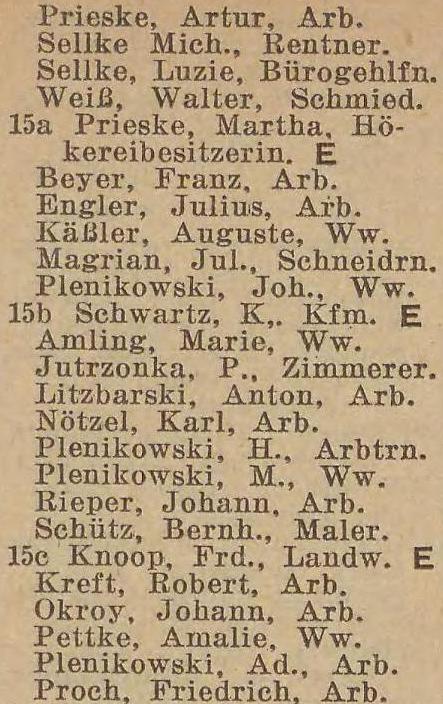 Prieske, Artur, Arb.
Sellke Mich., Rentner.
Sellke, Luzie, Bürogehlfn.
Weiß, Walter, Schmied.
15a Prieske, Martha, Hökereibesitzerin. E
Beyer, Franz, Arb.
Engler, Julius, Arb.
Käßler, Auguste, Ww.
Magrian, Jul., Schneidrn.
Plenikowski, Joh., Ww.
15b Schwartz, K,. Kfm. E
Amling, Marie, Ww.
Jutrzonka, P., Zimmerer.
Litzbarski, Anton, Arb.
Nötzel, Karl, Arb.
Plenikowski, H., Arbtrn.
Plenikowski, M., Ww.
Rieper, Johann, Arb.
Schütz, Bernh., Maler.
15c Knoop, Frd., Landw. E
Kreft, Robert, Arb.
Okroy, Johann, Arb.
Pettke, Amalie, Ww.
Plenikowski, Ad., Arb.
Proch, Friedrich, Arb.